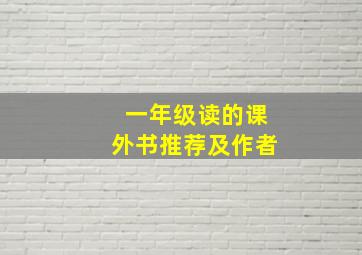 一年级读的课外书推荐及作者